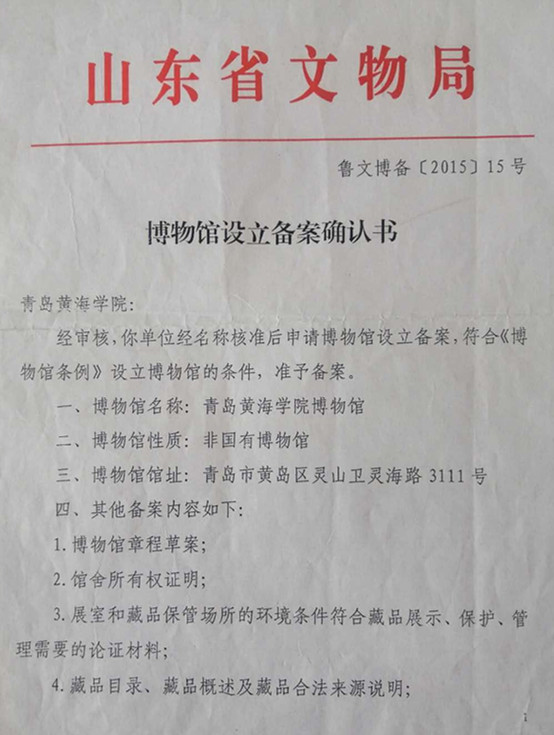 山东省文物局

鲁文博备〔2015〕15号

博物馆设立备案确认书

青岛黄海学院：

经审核，你单位经名称核准后申请博物馆设立备案，符合《博物馆条例》设立博物馆的条件，准予备案。

一、博物馆名称：青岛黄海学院博物馆

二、博物馆性质：非国有博物馆

三、博物馆馆址：青岛市黄岛区灵山卫灵海路3111号

四、其他备案内容如下：

1.博物馆章程草案；

2.馆舍所有权证明；

3.展室和藏品保管场所的环境条件符合藏品展示、保护、管理需要的论证材料；

4.藏品目录、藏品概述及藏品合法来源说明；

1